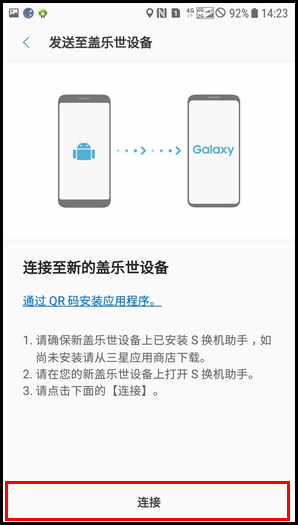 4G 92% 14:23

发送至盖乐世设备

Galaxy

连接至新的盖乐世设备

通过 QR 码安装应用程序。

1. 请确保新盖乐世设备上已安装 S 换机助手，如尚未安装请从三星应用商店下载。
2. 请在您的新盖乐世设备上打开 S 换机助手。
3. 请点击下面的【连接】。

连接